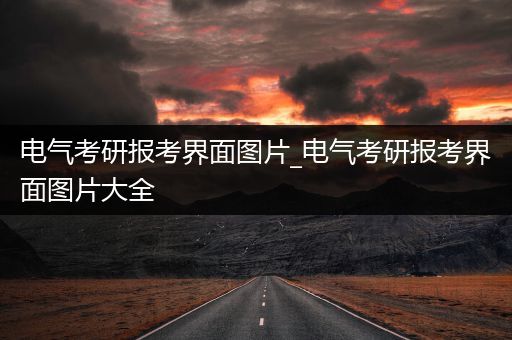 电气考研报考界面图片_电气考研报考界面图片大全